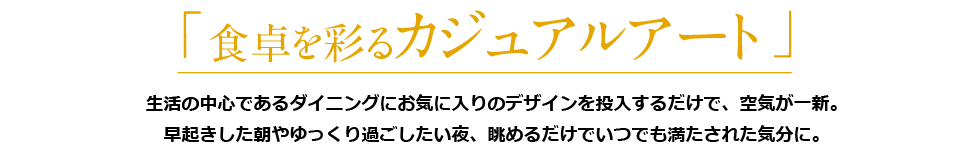 「食卓を彩るカジュアルアート」

生活の中心であるダイニングにお気に入りのデザインを投入するだけで、空気が一新。
早起きした朝やゆっくり過ごしたい夜、眺めるだけでいつでも満たされた気分に。